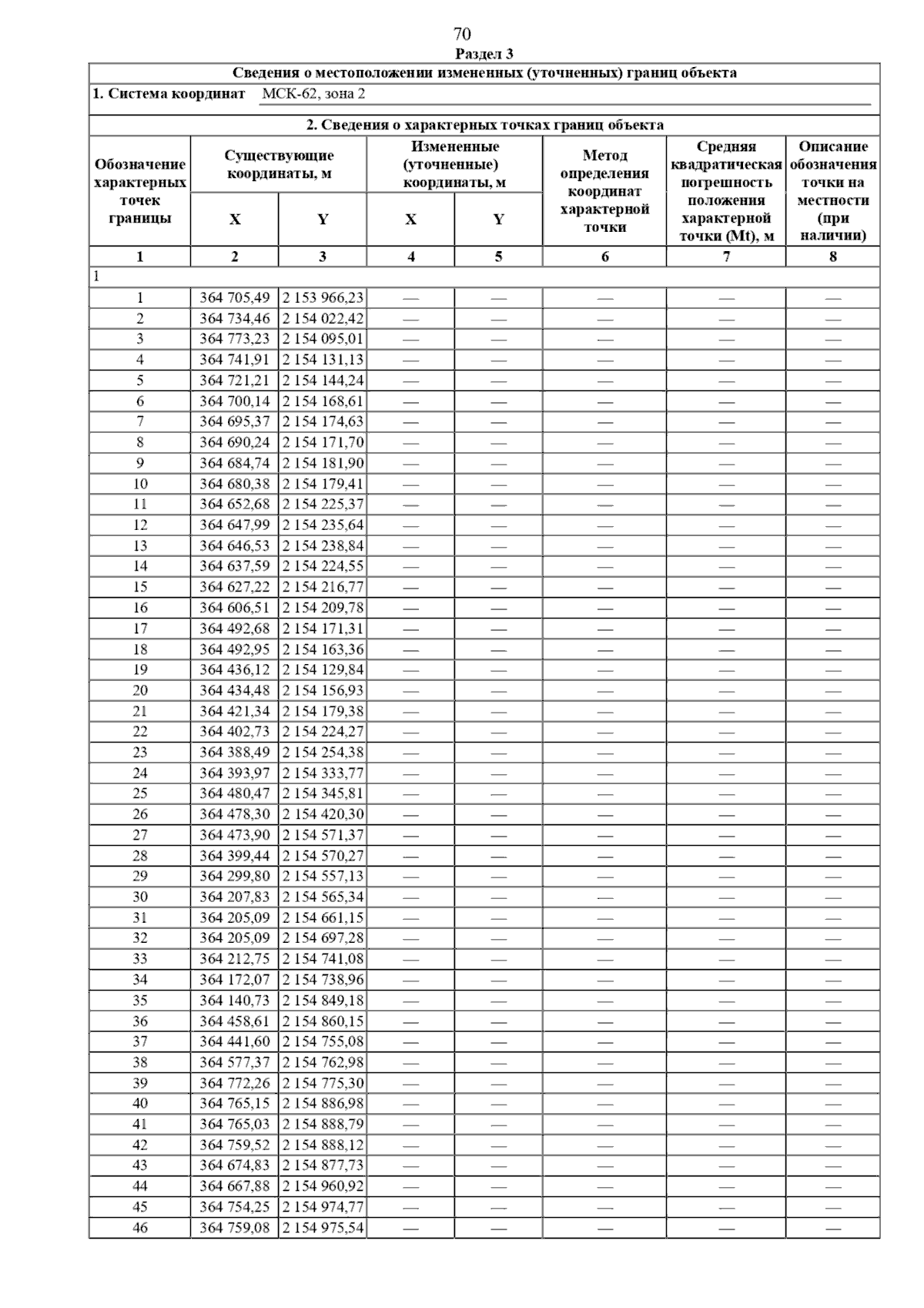 70

Раздел 3

Сведения о местоположении измененных (уточненных) границ объекта

1. Система координат МСК-62, зона 2

2. Сведения о характерных точках границ объекта

| Обозначение характерных точек границы | Существующие координаты, м X | Существующие координаты, м Y | Измененные (уточненные) координаты, м X | Измененные (уточненные) координаты, м Y | Метод определения координат характерной точки | Средняя квадратическая погрешность положения характерной точки (Mt), м | Описание обозначения точки на местности (при наличии) |
|---|---|---|---|---|---|---|---|
| 1 | 2 | 3 | 4 | 5 | 6 | 7 | 8 |
| 1 | | | | | | | |
| 1 | 364 705,49 | 2 153 966,23 | — | — | — | — | — |
| 2 | 364 734,46 | 2 154 022,42 | — | — | — | — | — |
| 3 | 364 773,23 | 2 154 095,01 | — | — | — | — | — |
| 4 | 364 741,91 | 2 154 131,13 | — | — | — | — | — |
| 5 | 364 721,21 | 2 154 144,24 | — | — | — | — | — |
| 6 | 364 700,14 | 2 154 168,61 | — | — | — | — | — |
| 7 | 364 695,37 | 2 154 174,63 | — | — | — | — | — |
| 8 | 364 690,24 | 2 154 171,70 | — | — | — | — | — |
| 9 | 364 684,74 | 2 154 181,90 | — | — | — | — | — |
| 10 | 364 680,38 | 2 154 179,41 | — | — | — | — | — |
| 11 | 364 652,68 | 2 154 225,37 | — | — | — | — | — |
| 12 | 364 647,99 | 2 154 235,64 | — | — | — | — | — |
| 13 | 364 646,53 | 2 154 238,84 | — | — | — | — | — |
| 14 | 364 637,59 | 2 154 224,55 | — | — | — | — | — |
| 15 | 364 627,22 | 2 154 216,77 | — | — | — | — | — |
| 16 | 364 606,51 | 2 154 209,78 | — | — | — | — | — |
| 17 | 364 492,68 | 2 154 171,31 | — | — | — | — | — |
| 18 | 364 492,95 | 2 154 163,36 | — | — | — | — | — |
| 19 | 364 436,12 | 2 154 129,84 | — | — | — | — | — |
| 20 | 364 434,48 | 2 154 156,93 | — | — | — | — | — |
| 21 | 364 421,34 | 2 154 179,38 | — | — | — | — | — |
| 22 | 364 402,73 | 2 154 224,27 | — | — | — | — | — |
| 23 | 364 388,49 | 2 154 254,38 | — | — | — | — | — |
| 24 | 364 393,97 | 2 154 333,77 | — | — | — | — | — |
| 25 | 364 480,47 | 2 154 345,81 | — | — | — | — | — |
| 26 | 364 478,30 | 2 154 420,30 | — | — | — | — | — |
| 27 | 364 473,90 | 2 154 571,37 | — | — | — | — | — |
| 28 | 364 399,44 | 2 154 570,27 | — | — | — | — | — |
| 29 | 364 299,80 | 2 154 557,13 | — | — | — | — | — |
| 30 | 364 207,83 | 2 154 565,34 | — | — | — | — | — |
| 31 | 364 205,09 | 2 154 661,15 | — | — | — | — | — |
| 32 | 364 205,09 | 2 154 697,28 | — | — | — | — | — |
| 33 | 364 212,75 | 2 154 741,08 | — | — | — | — | — |
| 34 | 364 172,07 | 2 154 738,96 | — | — | — | — | — |
| 35 | 364 140,73 | 2 154 849,18 | — | — | — | — | — |
| 36 | 364 458,61 | 2 154 860,15 | — | — | — | — | — |
| 37 | 364 441,60 | 2 154 755,08 | — | — | — | — | — |
| 38 | 364 577,37 | 2 154 762,98 | — | — | — | — | — |
| 39 | 364 772,26 | 2 154 775,30 | — | — | — | — | — |
| 40 | 364 765,15 | 2 154 886,98 | — | — | — | — | — |
| 41 | 364 765,03 | 2 154 888,79 | — | — | — | — | — |
| 42 | 364 759,52 | 2 154 888,12 | — | — | — | — | — |
| 43 | 364 674,83 | 2 154 877,73 | — | — | — | — | — |
| 44 | 364 667,88 | 2 154 960,92 | — | — | — | — | — |
| 45 | 364 754,25 | 2 154 974,77 | — | — | — | — | — |
| 46 | 364 759,08 | 2 154 975,54 | — | — | — | — | — |